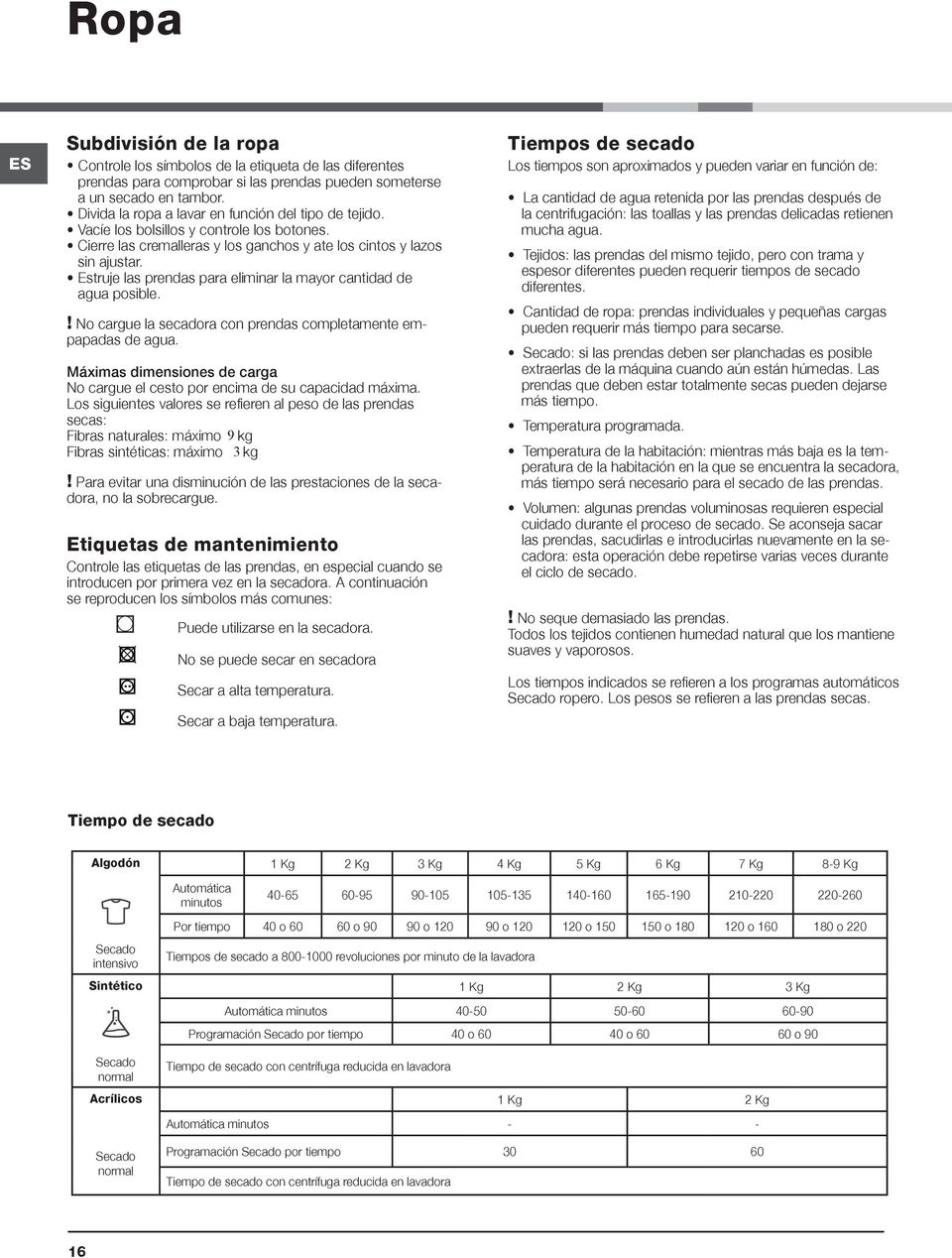 Ropa

ES

Subdivisión de la ropa
• Controle los símbolos de la etiqueta de las diferentes prendas para comprobar si las prendas pueden someterse a un secado en tambor.
• Divida la ropa a lavar en función del tipo de tejido.
• Vacíe los bolsillos y controle los botones.
• Cierre las cremalleras y los ganchos y ate los cintos y lazos sin ajustar.
• Estruje las prendas para eliminar la mayor cantidad de agua posible.

! No cargue la secadora con prendas completamente empapadas de agua.

Máximas dimensiones de carga
No cargue el cesto por encima de su capacidad máxima.
Los siguientes valores se refieren al peso de las prendas secas:
Fibras naturales: máximo 9 kg
Fibras sintéticas: máximo 3 kg

! Para evitar una disminución de las prestaciones de la secadora, no la sobrecargue.

Etiquetas de mantenimiento
Controle las etiquetas de las prendas, en especial cuando se introducen por primera vez en la secadora. A continuación se reproducen los símbolos más comunes:

Puede utilizarse en la secadora.
No se puede secar en secadora
Secar a alta temperatura.
Secar a baja temperatura.

Tiempos de secado
Los tiempos son aproximados y pueden variar en función de:

• La cantidad de agua retenida por las prendas después de la centrifugación: las toallas y las prendas delicadas retienen mucha agua.
• Tejidos: las prendas del mismo tejido, pero con trama y espesor diferentes pueden requerir tiempos de secado diferentes.
• Cantidad de ropa: prendas individuales y pequeñas cargas pueden requerir más tiempo para secarse.
• Secado: si las prendas deben ser planchadas es posible extraerlas de la máquina cuando aún están húmedas. Las prendas que deben estar totalmente secas pueden dejarse más tiempo.
• Temperatura programada.
• Temperatura de la habitación: mientras más baja es la temperatura de la habitación en la que se encuentra la secadora, más tiempo será necesario para el secado de las prendas.
• Volumen: algunas prendas voluminosas requieren especial cuidado durante el proceso de secado. Se aconseja sacar las prendas, sacudirlas e introducirlas nuevamente en la secadora: esta operación debe repetirse varias veces durante el ciclo de secado.

! No seque demasiado las prendas.
Todos los tejidos contienen humedad natural que los mantiene suaves y vaporosos.

Los tiempos indicados se refieren a los programas automáticos Secado ropero. Los pesos se refieren a las prendas secas.

Tiempo de secado

| Algodón | | 1 Kg | 2 Kg | 3 Kg | 4 Kg | 5 Kg | 6 Kg | 7 Kg | 8-9 Kg |
|---|---|---|---|---|---|---|---|---|---|
| | Automática minutos | 40-65 | 60-95 | 90-105 | 105-135 | 140-160 | 165-190 | 210-220 | 220-260 |
| | Por tiempo | 40 o 60 | 60 o 90 | 90 o 120 | 90 o 120 | 120 o 150 | 150 o 180 | 120 o 160 | 180 o 220 |
| Secado intensivo | Tiempos de secado a 800-1000 revoluciones por minuto de la lavadora | | | | | | | | |

| Sintético | | 1 Kg | 2 Kg | 3 Kg |
|---|---|---|---|---|
| | Automática minutos | 40-50 | 50-60 | 60-90 |
| | Programación Secado por tiempo | 40 o 60 | 40 o 60 | 60 o 90 |
| Secado normal | Tiempo de secado con centrifuga reducida en lavadora | | | |

| Acrílicos | | 1 Kg | 2 Kg |
|---|---|---|---|
| | Automática minutos | - | - |
| Secado normal | Programación Secado por tiempo | 30 | 60 |
| | Tiempo de secado con centrifuga reducida en lavadora | | |

16